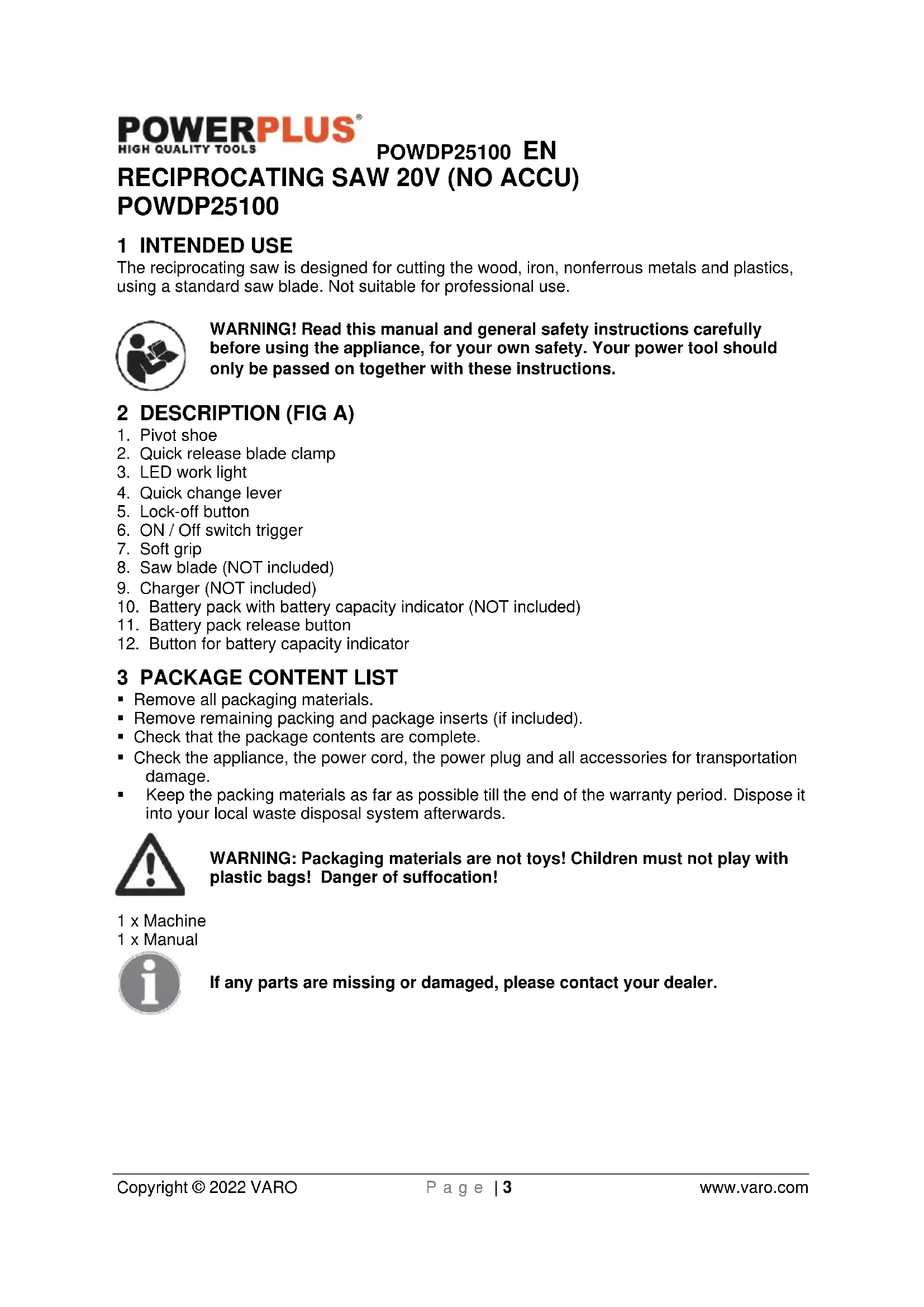 POWERPLUS®
HIGH QUALITY TOOLS

POWDP25100 EN

RECIPROCATING SAW 20V (NO ACCU)
POWDP25100

1 INTENDED USE
The reciprocating saw is designed for cutting the wood, iron, nonferrous metals and plastics, using a standard saw blade. Not suitable for professional use.

WARNING! Read this manual and general safety instructions carefully before using the appliance, for your own safety. Your power tool should only be passed on together with these instructions.

2 DESCRIPTION (FIG A)
1. Pivot shoe
2. Quick release blade clamp
3. LED work light
4. Quick change lever
5. Lock-off button
6. ON / Off switch trigger
7. Soft grip
8. Saw blade (NOT included)
9. Charger (NOT included)
10. Battery pack with battery capacity indicator (NOT included)
11. Battery pack release button
12. Button for battery capacity indicator

3 PACKAGE CONTENT LIST
▪ Remove all packaging materials.
▪ Remove remaining packing and package inserts (if included).
▪ Check that the package contents are complete.
▪ Check the appliance, the power cord, the power plug and all accessories for transportation damage.
▪ Keep the packing materials as far as possible till the end of the warranty period. Dispose it into your local waste disposal system afterwards.

WARNING: Packaging materials are not toys! Children must not play with plastic bags! Danger of suffocation!

1 x Machine
1 x Manual

If any parts are missing or damaged, please contact your dealer.

Copyright © 2022 VARO
P a g e | 3
www.varo.com